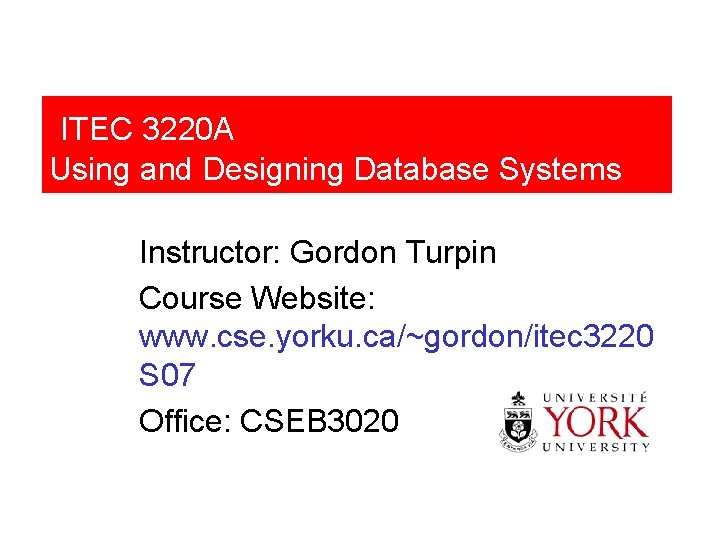 ITEC 3220A
Using and Designing Database Systems

Instructor: Gordon Turpin

Course Website: www.cse.yorku.ca/~gordon/itec3220S07

Office: CSEB3020

UNIVERSITÉ
YORK
UNIVERSITY